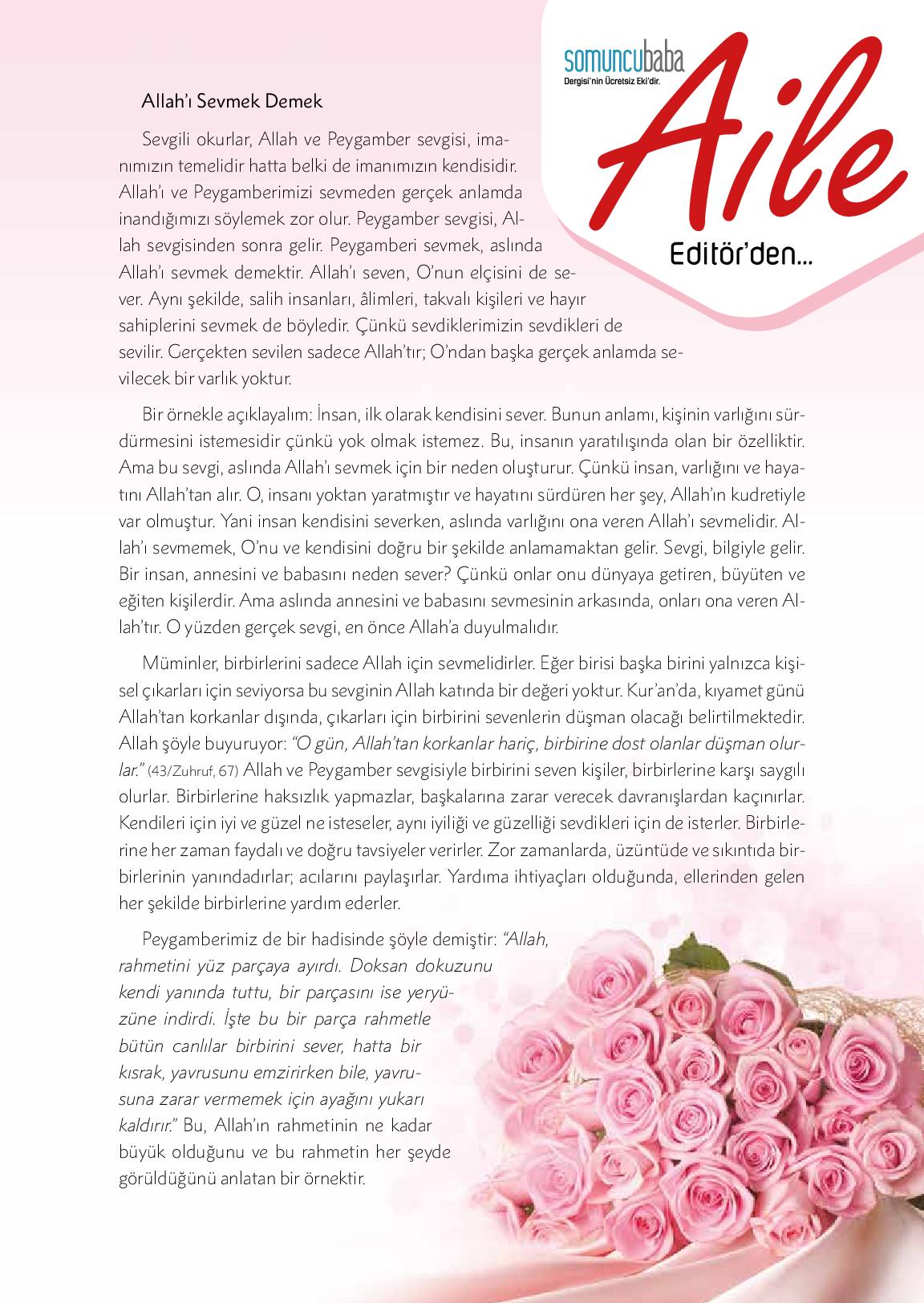 somuncubaba
Dergisi'nin Ücretsiz Eki'dir.

Aile

Editör'den...

Allah'ı Sevmek Demek

Sevgili okurlar, Allah ve Peygamber sevgisi, imanımızın temelidir hatta belki de imanımızın kendisidir. Allah'ı ve Peygamberimizi sevmeden gerçek anlamda inandığımızı söylemek zor olur. Peygamber sevgisi, Allah sevgisinden sonra gelir. Peygamberi sevmek, aslında Allah'ı sevmek demektir. Allah'ı seven, O'nun elçisini de sever. Aynı şekilde, salih insanları, âlimleri, takvalı kişileri ve hayır sahiplerini sevmek de böyledir. Çünkü sevdiklerimizin sevdikleri de sevilir. Gerçekten sevilen sadece Allah'tır; O'ndan başka gerçek anlamda sevilecek bir varlık yoktur.

Bir örnekle açıklayalım: İnsan, ilk olarak kendisini sever. Bunun anlamı, kişinin varlığını sürdürmesini istemesidir çünkü yok olmak istemez. Bu, insanın yaratılışında olan bir özelliktir. Ama bu sevgi, aslında Allah'ı sevmek için bir neden oluşturur. Çünkü insan, varlığını ve hayatını Allah'tan alır. O, insanı yoktan yaratmıştır ve hayatını sürdüren her şey, Allah'ın kudretiyle var olmuştur. Yani insan kendisini severken, aslında varlığını ona veren Allah'ı sevmelidir. Allah'ı sevmemek, O'nu ve kendisini doğru bir şekilde anlamamaktan gelir. Sevgi, bilgiyle gelir. Bir insan, annesini ve babasını neden sever? Çünkü onlar onu dünyaya getiren, büyüten ve eğiten kişilerdir. Ama aslında annesini ve babasını sevmesinin arkasında, onları ona veren Allah'tır. O yüzden gerçek sevgi, en önce Allah'a duyulmalıdır.

Müminler, birbirlerini sadece Allah için sevmelidirler. Eğer birisi başka birini yalnızca kişisel çıkarları için seviyorsa bu sevginin Allah katında bir değeri yoktur. Kur'an'da, kıyamet günü Allah'tan korkanlar dışında, çıkarları için birbirini sevenlerin düşman olacağı belirtilmektedir. Allah şöyle buyuruyor: "O gün, Allah'tan korkanlar hariç, birbirine dost olanlar düşman olurlar." (43/Zuhruf, 67) Allah ve Peygamber sevgisiyle birbirini seven kişiler, birbirlerine karşı saygılı olurlar. Birbirlerine haksızlık yapmazlar, başkalarına zarar verecek davranışlardan kaçınırlar. Kendileri için iyi ve güzel ne isteseler, aynı iyiliği ve güzelliği sevdikleri için de isterler. Birbirlerine her zaman faydalı ve doğru tavsiyeler verirler. Zor zamanlarda, üzüntüde ve sıkıntıda birbirlerinin yanındadırlar; acılarını paylaşırlar. Yardıma ihtiyaçları olduğunda, ellerinden gelen her şekilde birbirlerine yardım ederler.

Peygamberimiz de bir hadisinde şöyle demiştir: "Allah, rahmetini yüz parçaya ayırdı. Doksan dokuzunu kendi yanında tuttu, bir parçasını ise yeryüzüne indirdi. İşte bu bir parça rahmetle bütün canlılar birbirini sever, hatta bir kısrak, yavrusunu emzirirken bile, yavrusuna zarar vermemek için ayağını yukarı kaldırır." Bu, Allah'ın rahmetinin ne kadar büyük olduğunu ve bu rahmetin her şeyde görüldüğünü anlatan bir örnektir.